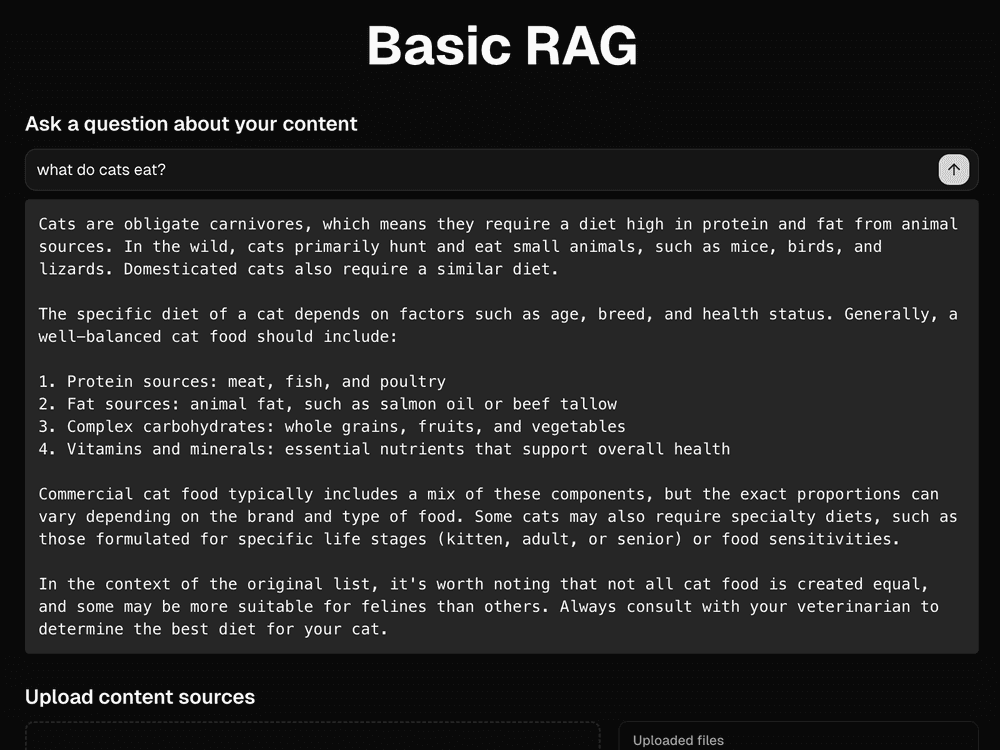 Basic RAG

Ask a question about your content

what do cats eat?

Cats are obligate carnivores, which means they require a diet high in protein and fat from animal sources. In the wild, cats primarily hunt and eat small animals, such as mice, birds, and lizards. Domesticated cats also require a similar diet.

The specific diet of a cat depends on factors such as age, breed, and health status. Generally, a well-balanced cat food should include:

1. Protein sources: meat, fish, and poultry
2. Fat sources: animal fat, such as salmon oil or beef tallow
3. Complex carbohydrates: whole grains, fruits, and vegetables
4. Vitamins and minerals: essential nutrients that support overall health

Commercial cat food typically includes a mix of these components, but the exact proportions can vary depending on the brand and type of food. Some cats may also require specialty diets, such as those formulated for specific life stages (kitten, adult, or senior) or food sensitivities.

In the context of the original list, it's worth noting that not all cat food is created equal, and some may be more suitable for felines than others. Always consult with your veterinarian to determine the best diet for your cat.

Upload content sources

Uploaded files